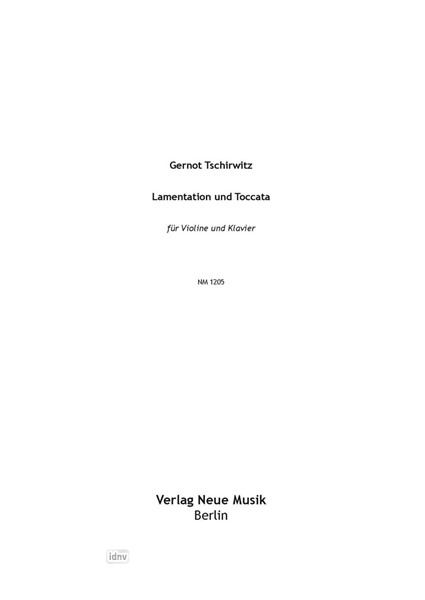 Gernot Tschirwitz

Lamentation und Toccata

für Violine und Klavier

NM 1205

Verlag Neue Musik
Berlin

idnv